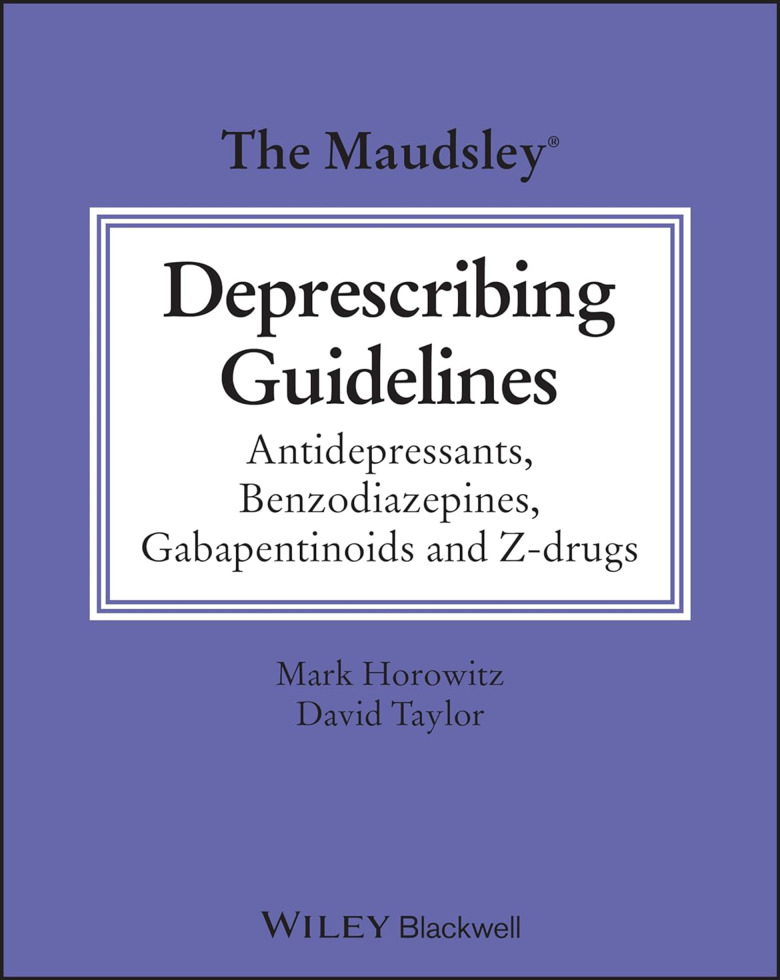 The Maudsley®

Deprescribing Guidelines

Antidepressants, Benzodiazepines, Gabapentinoids and Z-drugs

Mark Horowitz
David Taylor

WILEY Blackwell